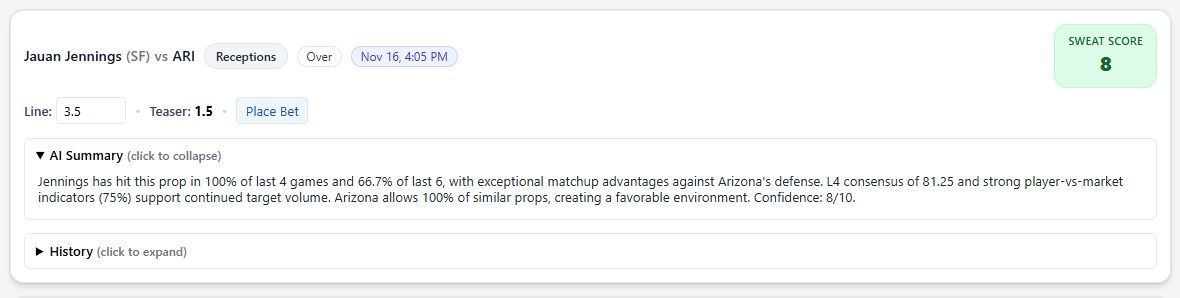 Jauan Jennings (SF) vs ARI Receptions Over Nov 16, 4:05 PM

SWEAT SCORE
8

Line: 3.5 • Teaser: 1.5 • Place Bet

▼ AI Summary (click to collapse)

Jennings has hit this prop in 100% of last 4 games and 66.7% of last 6, with exceptional matchup advantages against Arizona's defense. L4 consensus of 81.25 and strong player-vs-market indicators (75%) support continued target volume. Arizona allows 100% of similar props, creating a favorable environment. Confidence: 8/10.

▶ History (click to expand)